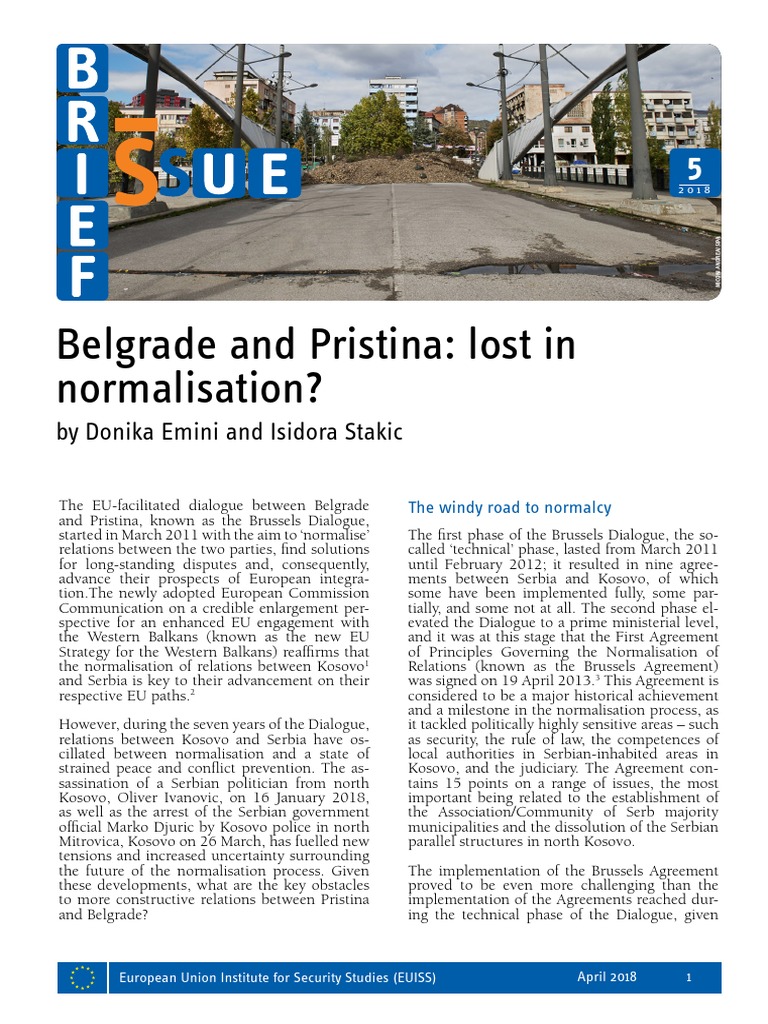 BRIEF ISSUE

5
2018

Belgrade and Pristina: lost in normalisation?
by Donika Emini and Isidora Stakic

The EU-facilitated dialogue between Belgrade and Pristina, known as the Brussels Dialogue, started in March 2011 with the aim to 'normalise' relations between the two parties, find solutions for long-standing disputes and, consequently, advance their prospects of European integration.The newly adopted European Commission Communication on a credible enlargement perspective for an enhanced EU engagement with the Western Balkans (known as the new EU Strategy for the Western Balkans) reaffirms that the normalisation of relations between Kosovo$^1$ and Serbia is key to their advancement on their respective EU paths.$^2$

However, during the seven years of the Dialogue, relations between Kosovo and Serbia have oscillated between normalisation and a state of strained peace and conflict prevention. The assassination of a Serbian politician from north Kosovo, Oliver Ivanovic, on 16 January 2018, as well as the arrest of the Serbian government official Marko Djuric by Kosovo police in north Mitrovica, Kosovo on 26 March, has fuelled new tensions and increased uncertainty surrounding the future of the normalisation process. Given these developments, what are the key obstacles to more constructive relations between Pristina and Belgrade?

The windy road to normalcy

The first phase of the Brussels Dialogue, the so-called 'technical' phase, lasted from March 2011 until February 2012; it resulted in nine agreements between Serbia and Kosovo, of which some have been implemented fully, some partially, and some not at all. The second phase elevated the Dialogue to a prime ministerial level, and it was at this stage that the First Agreement of Principles Governing the Normalisation of Relations (known as the Brussels Agreement) was signed on 19 April 2013.$^3$ This Agreement is considered to be a major historical achievement and a milestone in the normalisation process, as it tackled politically highly sensitive areas – such as security, the rule of law, the competences of local authorities in Serbian-inhabited areas in Kosovo, and the judiciary. The Agreement contains 15 points on a range of issues, the most important being related to the establishment of the Association/Community of Serb majority municipalities and the dissolution of the Serbian parallel structures in north Kosovo.

The implementation of the Brussels Agreement proved to be even more challenging than the implementation of the Agreements reached during the technical phase of the Dialogue, given

European Union Institute for Security Studies (EUISS)   April 2018   1